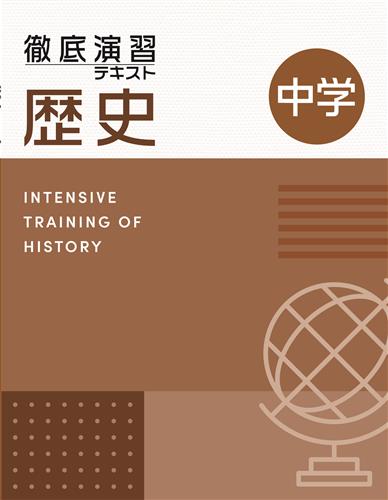 徹底演習
テキスト
歴史

中学

INTENSIVE TRAINING OF HISTORY